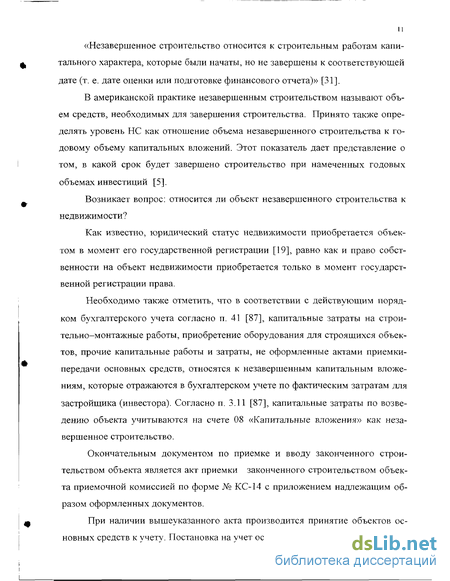 11

«Незавершенное строительство относится к строительным работам капитального характера, которые были начаты, но не завершены к соответствующей дате (т. е. дате оценки или подготовке финансового отчета)» [31].

В американской практике незавершенным строительством называют объем средств, необходимых для завершения строительства. Принято также определять уровень НС как отношение объема незавершенного строительства к годовому объему капитальных вложений. Этот показатель дает представление о том, в какой срок будет завершено строительство при намеченных годовых объемах инвестиций [5].

Возникает вопрос: относится ли объект незавершенного строительства к недвижимости?

Как известно, юридический статус недвижимости приобретается объектом в момент его государственной регистрации [19], равно как и право собственности на объект недвижимости приобретается только в момент государственной регистрации права.

Необходимо также отметить, что в соответствии с действующим порядком бухгалтерского учета согласно п. 41 [87], капитальные затраты на строительно–монтажные работы, приобретение оборудования для строящихся объектов, прочие капитальные работы и затраты, не оформленные актами приемки-передачи основных средств, относятся к незавершенным капитальным вложениям, которые отражаются в бухгалтерском учете по фактическим затратам для застройщика (инвестора). Согласно п. 3.11 [87], капитальные затраты по возведению объекта учитываются на счете 08 «Капитальные вложения» как незавершенное строительство.

Окончательным документом по приемке и вводу законченного строительством объекта является акт приемки законченного строительством объекта приемочной комиссией по форме № КС-14 с приложением надлежащим образом оформленных документов.

При наличии вышеуказанного акта производится принятие объектов основных средств к учету. Постановка на учет ос

dsLib.net
библиотека диссертаций